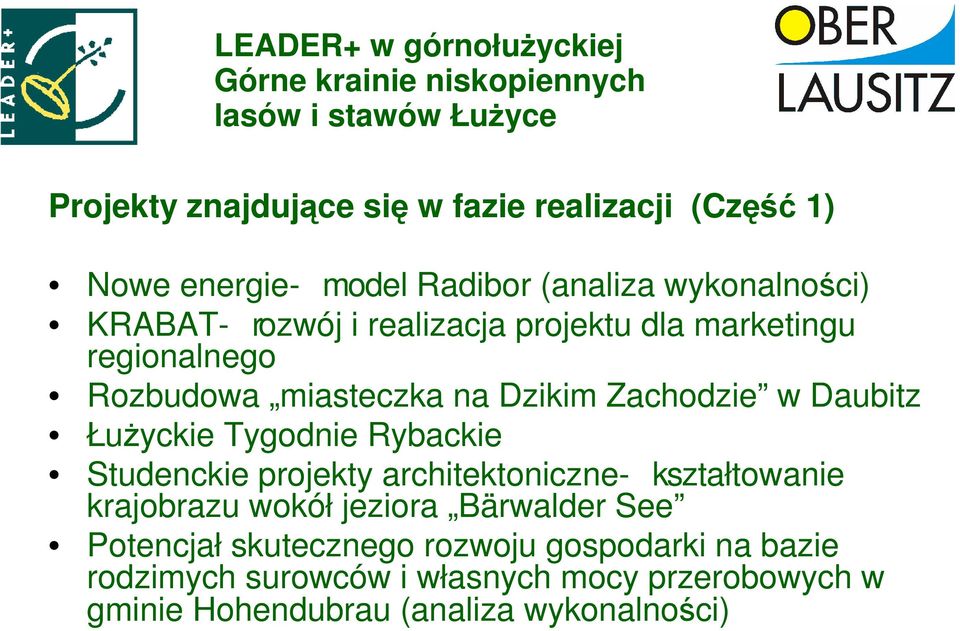 LEADER+

LEADER+ w górnołużyckiej Górne krainie niskopiennych lasów i stawów Łużyce

OBER LAUSITZ

Projekty znajdujące się w fazie realizacji (Część 1)

• Nowe energie- model Radibor (analiza wykonalności)
• KRABAT- rozwój i realizacja projektu dla marketingu regionalnego
• Rozbudowa „miasteczka na Dzikim Zachodzie” w Daubitz
• Łużyckie Tygodnie Rybackie
• Studenckie projekty architektoniczne- kształtowanie krajobrazu wokół jeziora „Bärwalder See”
• Potencjał skutecznego rozwoju gospodarki na bazie rodzimych surowców i własnych mocy przerobowych w gminie Hohendubrau (analiza wykonalności)